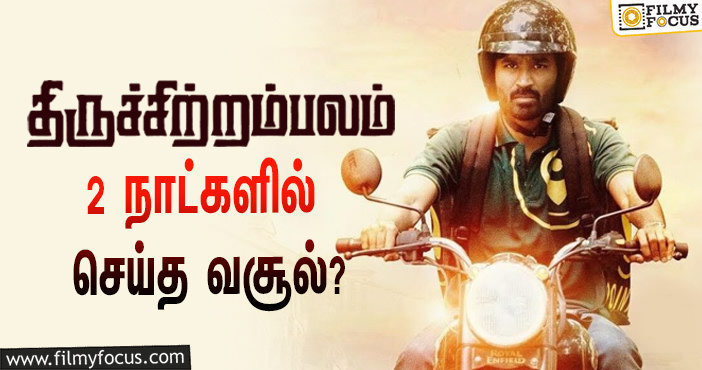 FILMY FOCUS

திருச்சிற்றம்பலம்

2 நாட்களில்

செய்த வசூல்?

ROYAL ENFIELD

www.filmyfocus.com